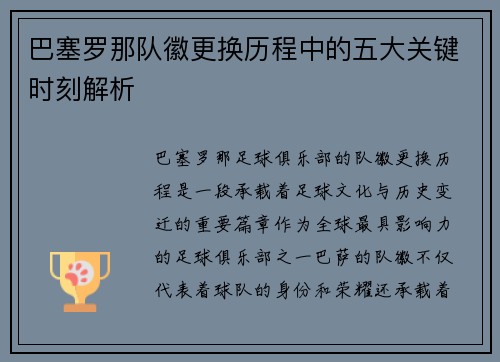 巴塞罗那队徽更换历程中的五大关键时刻解析

巴塞罗那足球俱乐部的队徽更换历程是一段承载着足球文化与历史变迁的重要篇章作为全球最具影响力的足球俱乐部之一巴萨的队徽不仅代表着球队的身份和荣耀还承载着